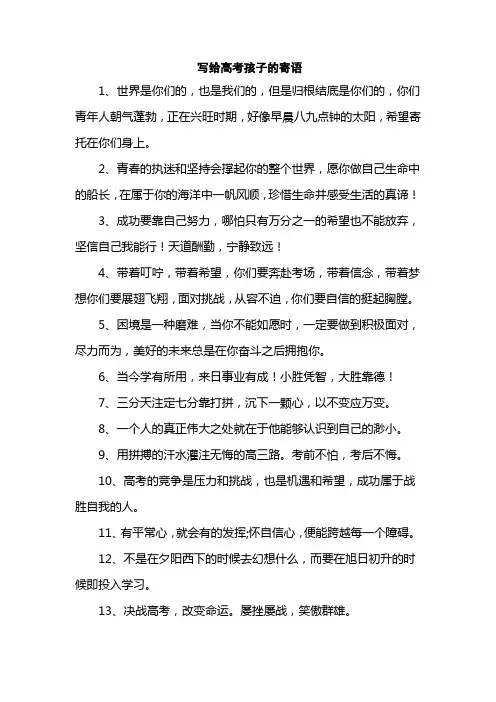 写给高考孩子的寄语

1、世界是你们的，也是我们的，但是归根结底是你们的，你们青年人朝气蓬勃，正在兴旺时期，好像早晨八九点钟的太阳，希望寄托在你们身上。

2、青春的执迷和坚持会撑起你的整个世界，愿你做自己生命中的船长，在属于你的海洋中一帆风顺，珍惜生命并感受生活的真谛！

3、成功要靠自己努力，哪怕只有万分之一的希望也不能放弃，坚信自己我能行！天道酬勤，宁静致远！

4、带着叮咛，带着希望，你们要奔赴考场，带着信念，带着梦想你们要展翅飞翔，面对挑战，从容不迫，你们要自信的挺起胸膛。

5、困境是一种磨难，当你不能如愿时，一定要做到积极面对，尽力而为，美好的未来总是在你奋斗之后拥抱你。

6、当今学有所用，来日事业有成！小胜凭智，大胜靠德！

7、三分天注定七分靠打拼，沉下一颗心，以不变应万变。

8、一个人的真正伟大之处就在于他能够认识到自己的渺小。

9、用拼搏的汗水灌注无悔的高三路。考前不怕，考后不悔。

10、高考的竞争是压力和挑战，也是机遇和希望，成功属于战胜自我的人。

11、有平常心，就会有的发挥;怀自信心，便能跨越每一个障碍。

12、不是在夕阳西下的时候去幻想什么，而要在旭日初升的时候即投入学习。

13、决战高考，改变命运。屡挫屡战，笑傲群雄。